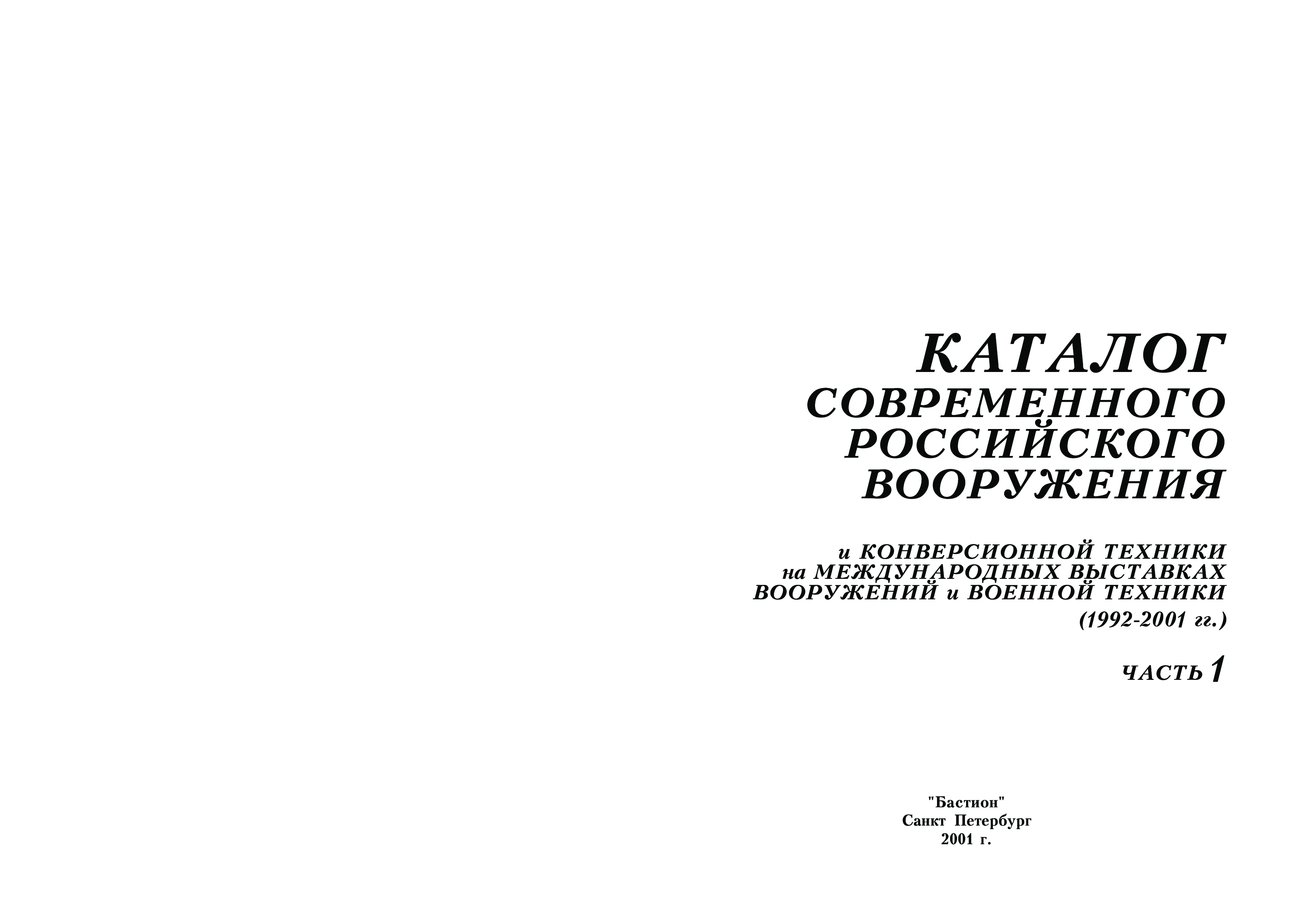 КАТАЛОГ
СОВРЕМЕННОГО
РОССИЙСКОГО
ВООРУЖЕНИЯ

и КОНВЕРСИОННОЙ ТЕХНИКИ
на МЕЖДУНАРОДНЫХ ВЫСТАВКАХ
ВООРУЖЕНИЙ и ВОЕННОЙ ТЕХНИКИ
(1992-2001 гг.)

ЧАСТЬ 1

"Бастион"
Санкт Петербург
2001 г.